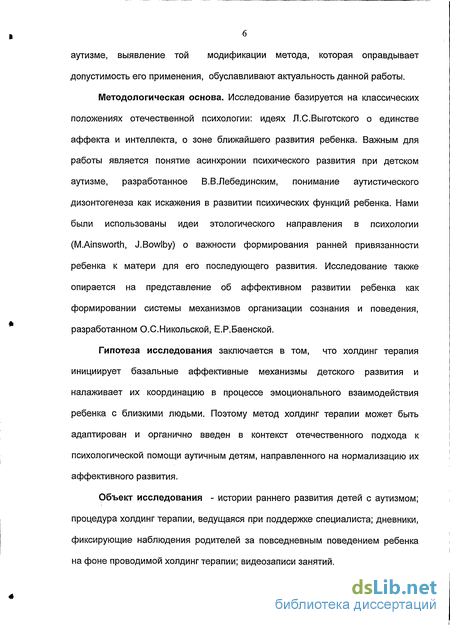 6

аутизме, выявление той модификации метода, которая оправдывает допустимость его применения, обуславливают актуальность данной работы.

Методологическая основа. Исследование базируется на классических положениях отечественной психологии: идеях Л.С.Выготского о единстве аффекта и интеллекта, о зоне ближайшего развития ребенка. Важным для работы является понятие асинхронии психического развития при детском аутизме, разработанное В.В.Лебединским, понимание аутистического дизонтогенеза как искажения в развитии психических функций ребенка. Нами были использованы идеи этологического направления в психологии (M.Ainsworth, J.Bowlby) о важности формирования ранней привязанности ребенка к матери для его последующего развития. Исследование также опирается на представление об аффективном развитии ребенка как формировании системы механизмов организации сознания и поведения, разработанном О.С.Никольской, Е.Р.Баенской.

Гипотеза исследования заключается в том, что холдинг терапия инициирует базальные аффективные механизмы детского развития и налаживает их координацию в процессе эмоционального взаимодействия ребенка с близкими людьми. Поэтому метод холдинг терапии может быть адаптирован и органично введен в контекст отечественного подхода к психологической помощи аутичным детям, направленного на нормализацию их аффективного развития.

Объект исследования - истории раннего развития детей с аутизмом; процедура холдинг терапии, ведущаяся при поддержке специалиста; дневники, фиксирующие наблюдения родителей за повседневным поведением ребенка на фоне проводимой холдинг терапии; видеозаписи занятий.

dsLib.net
библиотека диссертаций